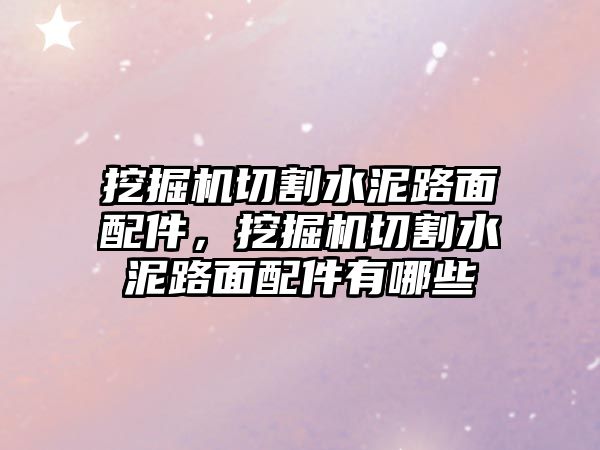 挖掘机切割水泥路面配件，挖掘机切割水泥路面配件有哪些